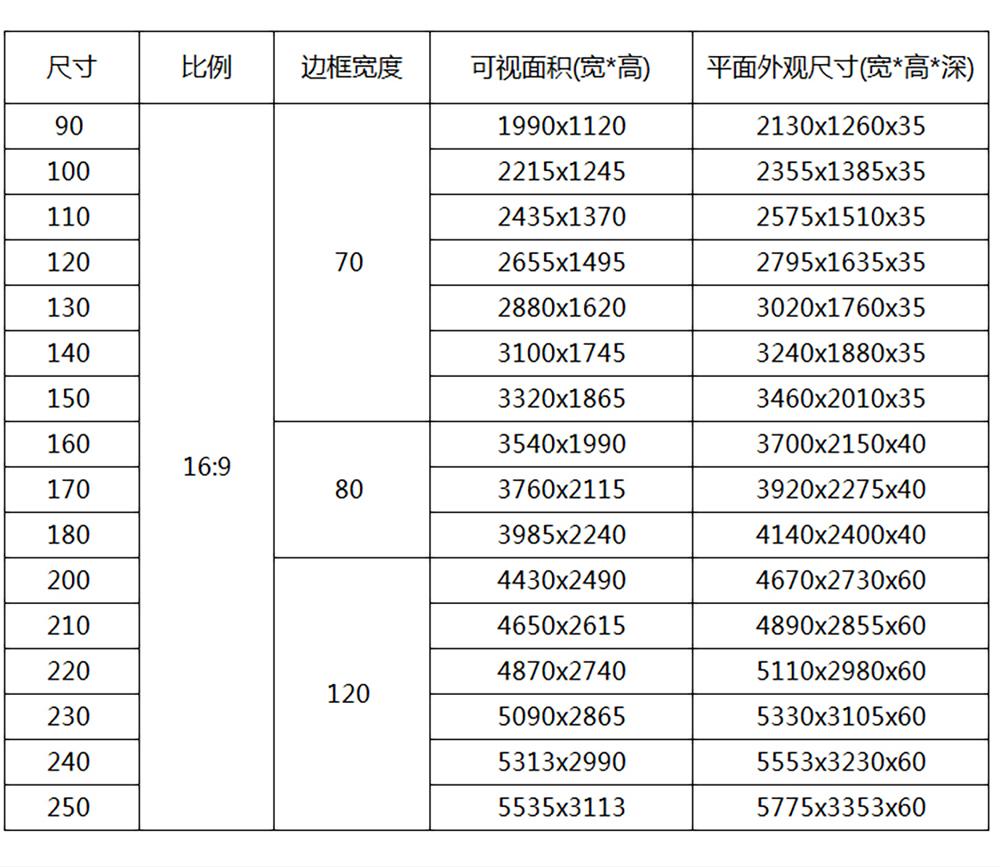 | 尺寸 | 比例 | 边框宽度 | 可视面积(宽*高) | 平面外观尺寸(宽*高*深) |
|---|---|---|---|---|
| 90 | 16:9 | 70 | 1990x1120 | 2130x1260x35 |
| 100 | | | 2215x1245 | 2355x1385x35 |
| 110 | | | 2435x1370 | 2575x1510x35 |
| 120 | | | 2655x1495 | 2795x1635x35 |
| 130 | | | 2880x1620 | 3020x1760x35 |
| 140 | | | 3100x1745 | 3240x1880x35 |
| 150 | | | 3320x1865 | 3460x2010x35 |
| 160 | | 80 | 3540x1990 | 3700x2150x40 |
| 170 | | | 3760x2115 | 3920x2275x40 |
| 180 | | | 3985x2240 | 4140x2400x40 |
| 200 | | 120 | 4430x2490 | 4670x2730x60 |
| 210 | | | 4650x2615 | 4890x2855x60 |
| 220 | | | 4870x2740 | 5110x2980x60 |
| 230 | | | 5090x2865 | 5330x3105x60 |
| 240 | | | 5313x2990 | 5553x3230x60 |
| 250 | | | 5535x3113 | 5775x3353x60 |